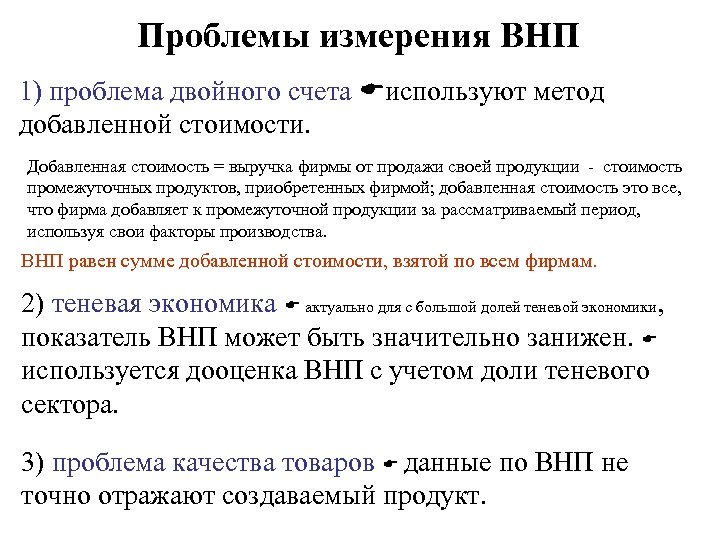 Проблемы измерения ВНП

1) проблема двойного счета ☛используют метод добавленной стоимости.

Добавленная стоимость = выручка фирмы от продажи своей продукции - стоимость промежуточных продуктов, приобретенных фирмой; добавленная стоимость это все, что фирма добавляет к промежуточной продукции за рассматриваемый период, используя свои факторы производства.

ВНП равен сумме добавленной стоимости, взятой по всем фирмам.

2) теневая экономика ☛ актуально для с большой долей теневой экономики, показатель ВНП может быть значительно занижен. ☛ используется дооценка ВНП с учетом доли теневого сектора.

3) проблема качества товаров ☛ данные по ВНП не точно отражают создаваемый продукт.